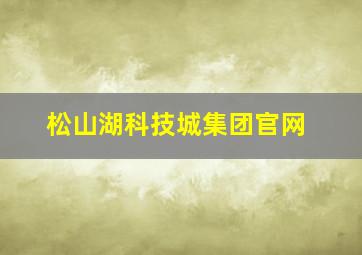 松山湖科技城集团官网